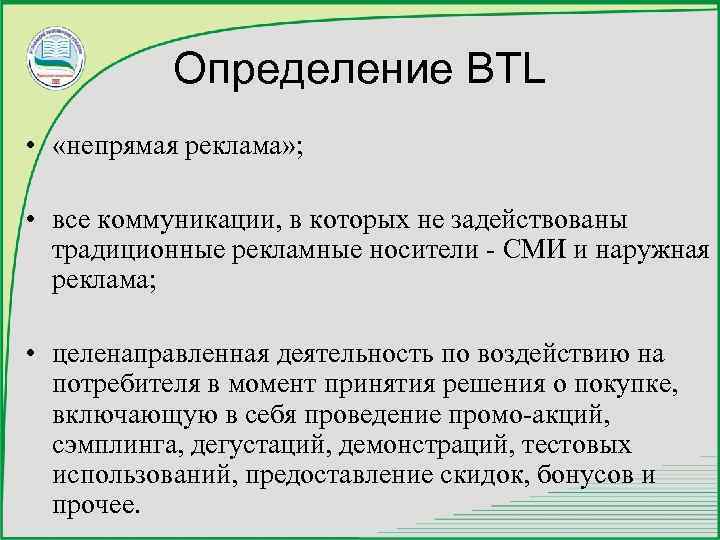 Определение BTL

• «непрямая реклама»;

• все коммуникации, в которых не задействованы традиционные рекламные носители - СМИ и наружная реклама;

• целенаправленная деятельность по воздействию на потребителя в момент принятия решения о покупке, включающую в себя проведение промо-акций, сэмплинга, дегустаций, демонстраций, тестовых использований, предоставление скидок, бонусов и прочее.